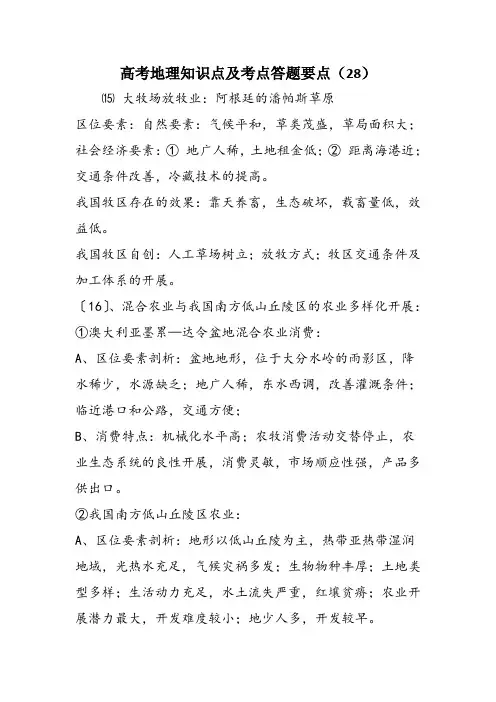 高考地理知识点及考点答题要点（28）

⒂ 大牧场放牧业：阿根廷的潘帕斯草原

区位要素：自然要素：气候平和，草类茂盛，草局面积大；社会经济要素：① 地广人稀，土地租金低；② 距离海港近；交通条件改善，冷藏技术的提高。

我国牧区存在的效果：靠天养畜，生态破坏，载畜量低，效益低。

我国牧区自创：人工草场树立；放牧方式；牧区交通条件及加工体系的开展。

〔16〕、混合农业与我国南方低山丘陵区的农业多样化开展：

①澳大利亚墨累—达令盆地混合农业消费：

A、区位要素剖析：盆地地形，位于大分水岭的雨影区，降水稀少，水源缺乏；地广人稀，东水西调，改善灌溉条件；临近港口和公路，交通方便；

B、消费特点：机械化水平高；农牧消费活动交替停止，农业生态系统的良性开展，消费灵敏，市场顺应性强，产品多供出口。

②我国南方低山丘陵区农业：

A、区位要素剖析：地形以低山丘陵为主，热带亚热带湿润地域，光热水充足，气候灾祸多发；生物物种丰厚；土地类型多样；生活动力充足，水土流失严重，红壤贫瘠；农业开展潜力最大，开发难度较小；地少人多，开发较早。